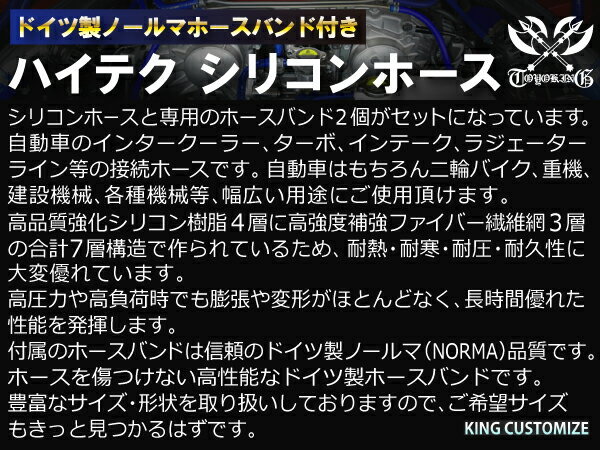 ドイツ製ノールマホースバンド付き

ハイテク シリコンホース

TOYOKING

シリコンホースと専用のホースバンド2個がセットになっています。自動車のインタークーラー、ターボ、インテーク、ラジェーターライン等の接続ホースです。自動車はもちろん二輪バイク、重機、建設機械、各種機械等、幅広い用途にご使用頂けます。

高品質強化シリコン樹脂４層に高強度補強ファイバー繊維網３層の合計7層構造で作られているため、耐熱・耐寒・耐圧・耐久性に大変優れています。

高圧力や高負荷時でも膨張や変形がほとんどなく、長時間優れた性能を発揮します。

付属のホースバンドは信頼のドイツ製ノールマ(NORMA)品質です。ホースを傷つけない高性能なドイツ製ホースバンドです。

豊富なサイズ・形状を取り扱いしておりますので、ご希望サイズもきっと見つかるはずです。

KING CUSTOMIZE